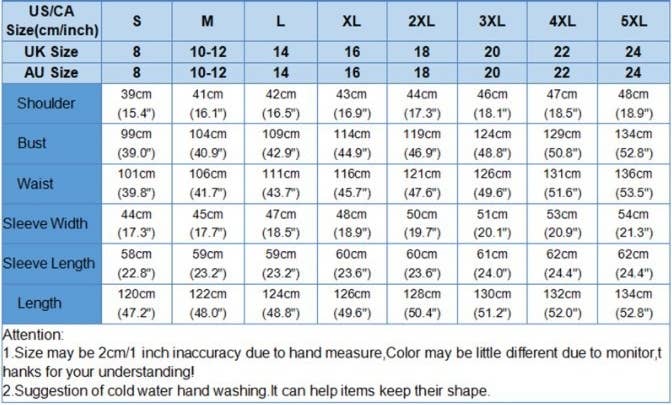 | US/CA Size(cm/inch) | S | M | L | XL | 2XL | 3XL | 4XL | 5XL |
|---|---|---|---|---|---|---|---|---|
| UK Size | 8 | 10-12 | 14 | 16 | 18 | 20 | 22 | 24 |
| AU Size | 8 | 10-12 | 14 | 16 | 18 | 20 | 22 | 24 |
| Shoulder | 39cm (15.4") | 41cm (16.1") | 42cm (16.5") | 43cm (16.9") | 44cm (17.3") | 46cm (18.1") | 47cm (18.5") | 48cm (18.9") |
| Bust | 99cm (39.0") | 104cm (40.9") | 109cm (42.9") | 114cm (44.9") | 119cm (46.9") | 124cm (48.8") | 129cm (50.8") | 134cm (52.8") |
| Waist | 101cm (39.8") | 106cm (41.7") | 111cm (43.7") | 116cm (45.7") | 121cm (47.6") | 126cm (49.6") | 131cm (51.6") | 136cm (53.5") |
| Sleeve Width | 44cm (17.3") | 45cm (17.7") | 47cm (18.5") | 48cm (18.9") | 50cm (19.7") | 51cm (20.1") | 53cm (20.9") | 54cm (21.3") |
| Sleeve Length | 58cm (22.8") | 59cm (23.2") | 59cm (23.2") | 60cm (23.6") | 60cm (23.6") | 61cm (24.0") | 62cm (24.4") | 62cm (24.4") |
| Length | 120cm (47.2") | 122cm (48.0") | 124cm (48.8") | 126cm (49.6") | 128cm (50.4") | 130cm (51.2") | 132cm (52.0") | 134cm (52.8") |

Attention:
1.Size may be 2cm/1 inch inaccuracy due to hand measure,Color may be little different due to monitor,thanks for your understanding!
2.Suggestion of cold water hand washing.It can help items keep their shape.